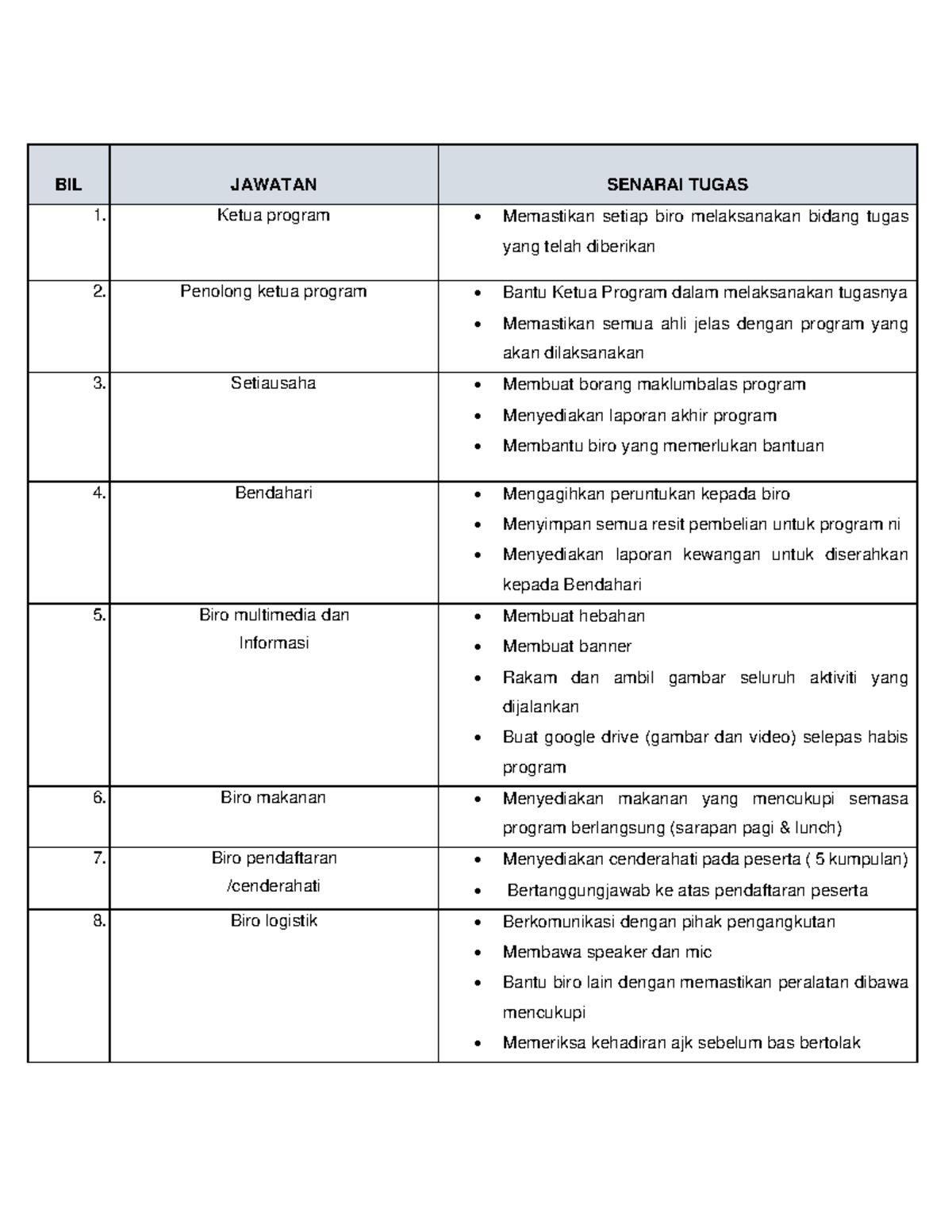 | BIL | JAWATAN | SENARAI TUGAS |
|---|---|---|
| 1. | Ketua program | • Memastikan setiap biro melaksanakan bidang tugas yang telah diberikan |
| 2. | Penolong ketua program | • Bantu Ketua Program dalam melaksanakan tugasnya • Memastikan semua ahli jelas dengan program yang akan dilaksanakan |
| 3. | Setiausaha | • Membuat borang maklumbalas program • Menyediakan laporan akhir program • Membantu biro yang memerlukan bantuan |
| 4. | Bendahari | • Mengagihkan peruntukan kepada biro • Menyimpan semua resit pembelian untuk program ni • Menyediakan laporan kewangan untuk diserahkan kepada Bendahari |
| 5. | Biro multimedia dan Informasi | • Membuat hebahan • Membuat banner • Rakam dan ambil gambar seluruh aktiviti yang dijalankan • Buat google drive (gambar dan video) selepas habis program |
| 6. | Biro makanan | • Menyediakan makanan yang mencukupi semasa program berlangsung (sarapan pagi & lunch) |
| 7. | Biro pendaftaran /cenderahati | • Menyediakan cenderahati pada peserta ( 5 kumpulan) • Bertanggungjawab ke atas pendaftaran peserta |
| 8. | Biro logistik | • Berkomunikasi dengan pihak pengangkutan • Membawa speaker dan mic • Bantu biro lain dengan memastikan peralatan dibawa mencukupi • Memeriksa kehadiran ajk sebelum bas bertolak |